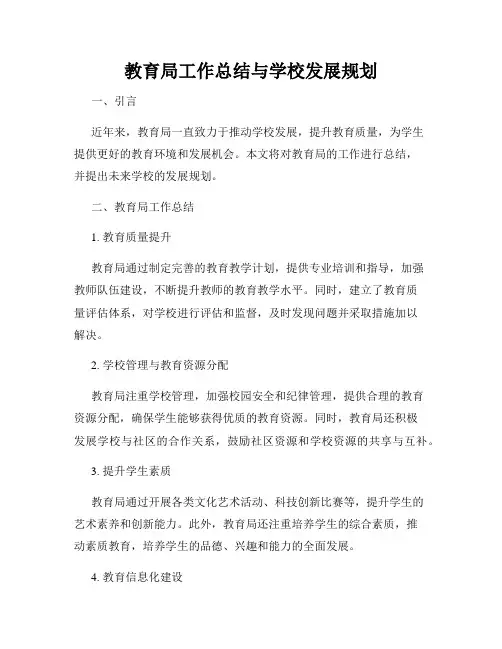 教育局工作总结与学校发展规划

一、引言

近年来，教育局一直致力于推动学校发展，提升教育质量，为学生提供更好的教育环境和发展机会。本文将对教育局的工作进行总结，并提出未来学校的发展规划。

二、教育局工作总结

1. 教育质量提升

教育局通过制定完善的教育教学计划，提供专业培训和指导，加强教师队伍建设，不断提升教师的教育教学水平。同时，建立了教育质量评估体系，对学校进行评估和监督，及时发现问题并采取措施加以解决。

2. 学校管理与教育资源分配

教育局注重学校管理，加强校园安全和纪律管理，提供合理的教育资源分配，确保学生能够获得优质的教育资源。同时，教育局还积极发展学校与社区的合作关系，鼓励社区资源和学校资源的共享与互补。

3. 提升学生素质

教育局通过开展各类文化艺术活动、科技创新比赛等，提升学生的艺术素养和创新能力。此外，教育局还注重培养学生的综合素质，推动素质教育，培养学生的品德、兴趣和能力的全面发展。

4. 教育信息化建设